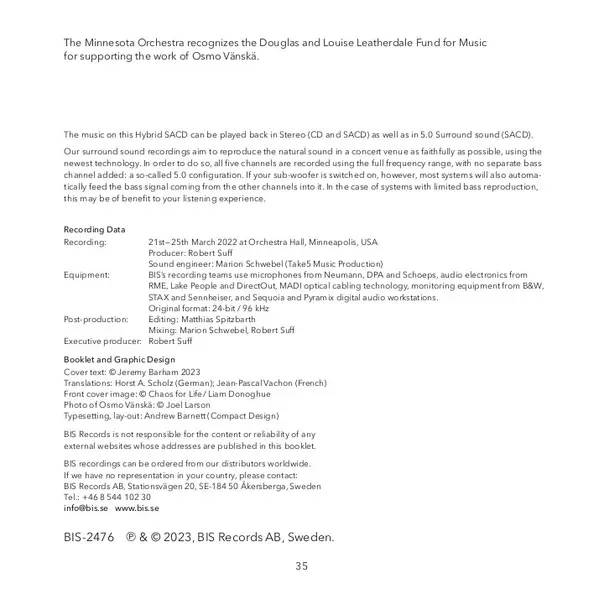 The Minnesota Orchestra recognizes the Douglas and Louise Leatherdale Fund for Music for supporting the work of Osmo Vänskä.

The music on this Hybrid SACD can be played back in Stereo (CD and SACD) as well as in 5.0 Surround sound (SACD).

Our surround sound recordings aim to reproduce the natural sound in a concert venue as faithfully as possible, using the newest technology. In order to do so, all five channels are recorded using the full frequency range, with no separate bass channel added: a so-called 5.0 configuration. If your sub-woofer is switched on, however, most systems will also automatically feed the bass signal coming from the other channels into it. In the case of systems with limited bass reproduction, this may be of benefit to your listening experience.

Recording Data
Recording: 21st–25th March 2022 at Orchestra Hall, Minneapolis, USA
Producer: Robert Suff
Sound engineer: Marion Schwebel (Take5 Music Production)
Equipment: BIS's recording teams use microphones from Neumann, DPA and Schoeps, audio electronics from RME, Lake People and DirectOut, MADI optical cabling technology, monitoring equipment from B&W, STAX and Sennheiser, and Sequoia and Pyramix digital audio workstations.
Original format: 24-bit / 96 kHz
Post-production: Editing: Matthias Spitzbarth
Mixing: Marion Schwebel, Robert Suff
Executive producer: Robert Suff

Booklet and Graphic Design
Cover text: © Jeremy Barham 2023
Translations: Horst A. Scholz (German); Jean-Pascal Vachon (French)
Front cover image: © Chaos for Life / Liam Donoghue
Photo of Osmo Vänskä: © Joel Larson
Typesetting, lay-out: Andrew Barnett (Compact Design)

BIS Records is not responsible for the content or reliability of any external websites whose addresses are published in this booklet.

BIS recordings can be ordered from our distributors worldwide.
If we have no representation in your country, please contact:
BIS Records AB, Stationsvägen 20, SE-184 50 Åkersberga, Sweden
Tel.: +46 8 544 102 30
info@bis.se www.bis.se

BIS-2476 ℗ & © 2023, BIS Records AB, Sweden.

35